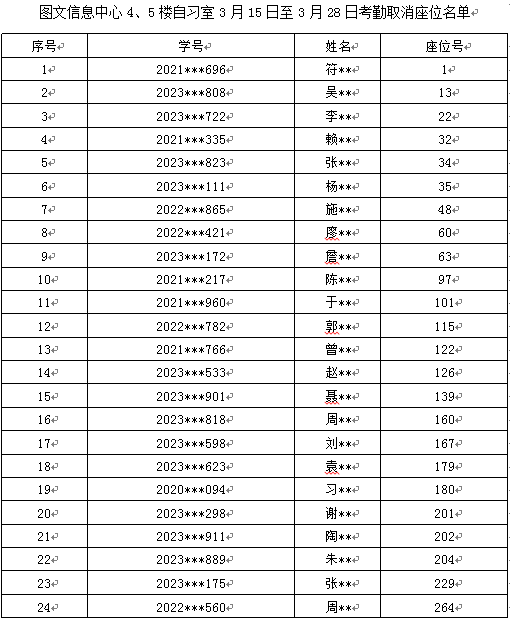 图文信息中心 4、5 楼自习室 3 月 15 日至 3 月 28 日考勤取消座位名单

| 序号 | 学号 | 姓名 | 座位号 |
|---|---|---|---|
| 1 | 2021\*\*\*696 | 符\*\* | 1 |
| 2 | 2023\*\*\*808 | 吴\*\* | 13 |
| 3 | 2023\*\*\*722 | 李\*\* | 22 |
| 4 | 2021\*\*\*335 | 赖\*\* | 32 |
| 5 | 2023\*\*\*823 | 张\*\* | 34 |
| 6 | 2023\*\*\*111 | 杨\*\* | 35 |
| 7 | 2022\*\*\*865 | 施\*\* | 48 |
| 8 | 2022\*\*\*421 | 廖\*\* | 60 |
| 9 | 2023\*\*\*172 | 詹\*\* | 63 |
| 10 | 2021\*\*\*217 | 陈\*\* | 97 |
| 11 | 2021\*\*\*960 | 于\*\* | 101 |
| 12 | 2022\*\*\*782 | 郭\*\* | 115 |
| 13 | 2021\*\*\*766 | 曾\*\* | 122 |
| 14 | 2023\*\*\*533 | 赵\*\* | 126 |
| 15 | 2023\*\*\*901 | 聂\*\* | 139 |
| 16 | 2023\*\*\*818 | 周\*\* | 160 |
| 17 | 2023\*\*\*598 | 刘\*\* | 167 |
| 18 | 2023\*\*\*623 | 袁\*\* | 179 |
| 19 | 2020\*\*\*094 | 习\*\* | 180 |
| 20 | 2023\*\*\*298 | 谢\*\* | 201 |
| 21 | 2023\*\*\*911 | 陶\*\* | 202 |
| 22 | 2023\*\*\*889 | 朱\*\* | 204 |
| 23 | 2023\*\*\*175 | 张\*\* | 229 |
| 24 | 2022\*\*\*560 | 周\*\* | 264 |